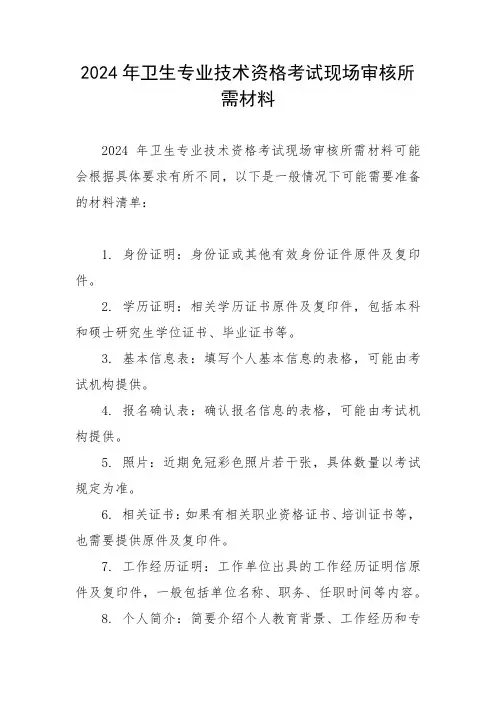 2024 年卫生专业技术资格考试现场审核所需材料

2024 年卫生专业技术资格考试现场审核所需材料可能会根据具体要求有所不同，以下是一般情况下可能需要准备的材料清单：

1. 身份证明：身份证或其他有效身份证件原件及复印件。

2. 学历证明：相关学历证书原件及复印件，包括本科和硕士研究生学位证书、毕业证书等。

3. 基本信息表：填写个人基本信息的表格，可能由考试机构提供。

4. 报名确认表：确认报名信息的表格，可能由考试机构提供。

5. 照片：近期免冠彩色照片若干张，具体数量以考试规定为准。

6. 相关证书：如果有相关职业资格证书、培训证书等，也需要提供原件及复印件。

7. 工作经历证明：工作单位出具的工作经历证明信原件及复印件，一般包括单位名称、职务、任职时间等内容。

8. 个人简介：简要介绍个人教育背景、工作经历和专